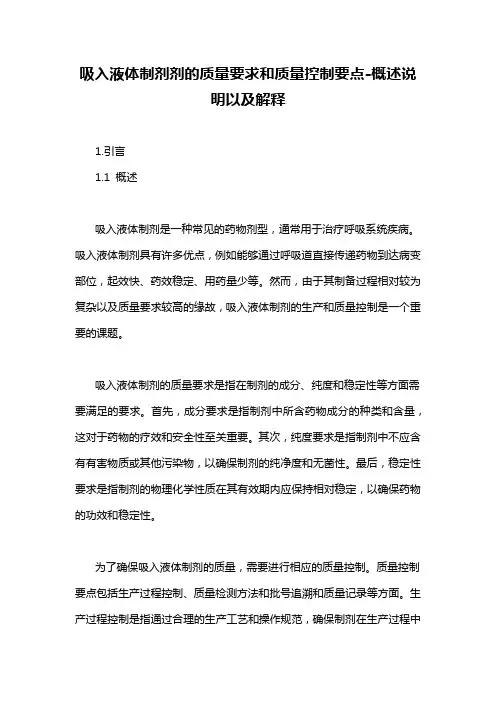 吸入液体制剂剂的质量要求和质量控制要点-概述说明以及解释

1.引言

1.1 概述

吸入液体制剂是一种常见的药物剂型，通常用于治疗呼吸系统疾病。吸入液体制剂具有许多优点，例如能够通过呼吸道直接传递药物到达病变部位，起效快、药效稳定、用药量少等。然而，由于其制备过程相对较为复杂以及质量要求较高的缘故，吸入液体制剂的生产和质量控制是一个重要的课题。

吸入液体制剂的质量要求是指在制剂的成分、纯度和稳定性等方面需要满足的要求。首先，成分要求是指制剂中所含药物成分的种类和含量，这对于药物的疗效和安全性至关重要。其次，纯度要求是指制剂中不应含有有害物质或其他污染物，以确保制剂的纯净度和无菌性。最后，稳定性要求是指制剂的物理化学性质在其有效期内应保持相对稳定，以确保药物的功效和稳定性。

为了确保吸入液体制剂的质量，需要进行相应的质量控制。质量控制要点包括生产过程控制、质量检测方法和批号追溯和质量记录等方面。生产过程控制是指通过合理的生产工艺和操作规范，确保制剂在生产过程中